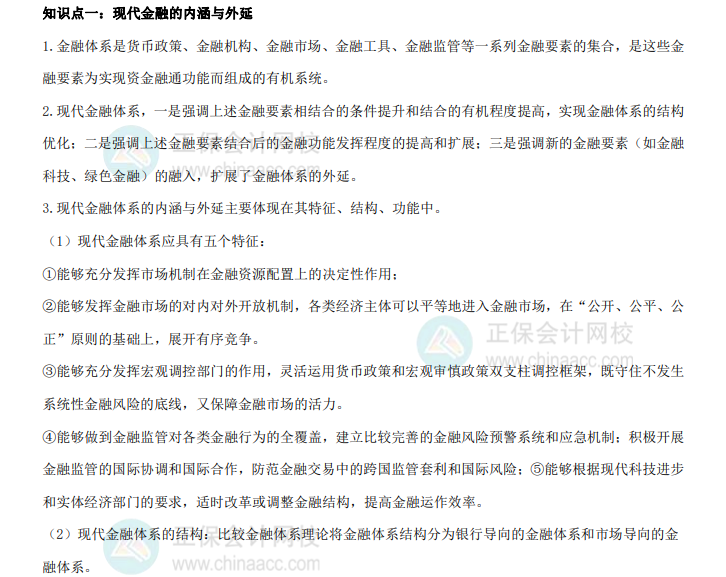 知识点一：现代金融的内涵与外延

1.金融体系是货币政策、金融机构、金融市场、金融工具、金融监管等一系列金融要素的集合，是这些金融要素为实现资金融通功能而组成的有机系统。

2.现代金融体系，一是强调上述金融要素相结合的条件提升和结合的有机程度提高，实现金融体系的结构优化；二是强调上述金融要素结合后的金融功能发挥程度的提高和扩展；三是强调新的金融要素（如金融科技、绿色金融）的融入，扩展了金融体系的外延。

3.现代金融体系的内涵与外延主要体现在其特征、结构、功能中。

（1）现代金融体系应具有五个特征：

①能够充分发挥市场机制在金融资源配置上的决定性作用；

②能够发挥金融市场的对内对外开放机制，各类经济主体可以平等地进入金融市场，在“公开、公平、公正”原则的基础上，展开有序竞争。

③能够充分发挥宏观调控部门的作用，灵活运用货币政策和宏观审慎政策双支柱调控框架，既守住不发生系统性金融风险的底线，又保障金融市场的活力。

④能够做到金融监管对各类金融行为的全覆盖，建立比较完善的金融风险预警系统和应急机制；积极开展金融监管的国际协调和国际合作，防范金融交易中的跨国监管套利和国际风险；⑤能够根据现代科技进步和实体经济部门的要求，适时改革或调整金融结构，提高金融运作效率。

（2）现代金融体系的结构：比较金融体系理论将金融体系结构分为银行导向的金融体系和市场导向的金融体系。

正保会计网校
www.chinaacc.com